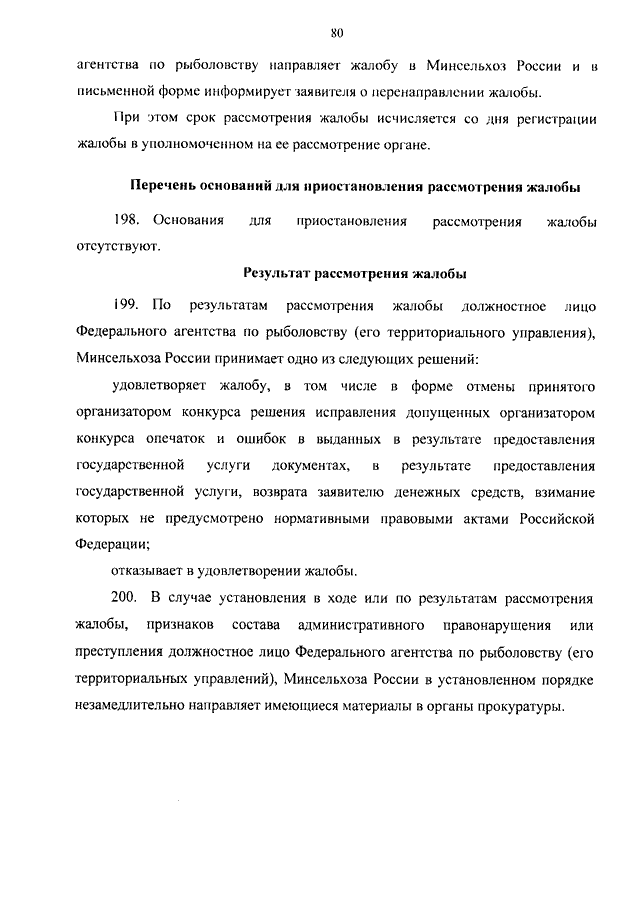 80

агентства по рыболовству направляет жалобу в Минсельхоз России и в письменной форме информирует заявителя о перенаправлении жалобы.

При этом срок рассмотрения жалобы исчисляется со дня регистрации жалобы в уполномоченном на ее рассмотрение органе.

Перечень оснований для приостановления рассмотрения жалобы

198. Основания для приостановления рассмотрения жалобы отсутствуют.

Результат рассмотрения жалобы

199. По результатам рассмотрения жалобы должностное лицо Федерального агентства по рыболовству (его территориального управления), Минсельхоза России принимает одно из следующих решений:

удовлетворяет жалобу, в том числе в форме отмены принятого организатором конкурса решения исправления допущенных организатором конкурса опечаток и ошибок в выданных в результате предоставления государственной услуги документах, в результате предоставления государственной услуги, возврата заявителю денежных средств, взимание которых не предусмотрено нормативными правовыми актами Российской Федерации;

отказывает в удовлетворении жалобы.

200. В случае установления в ходе или по результатам рассмотрения жалобы, признаков состава административного правонарушения или преступления должностное лицо Федерального агентства по рыболовству (его территориальных управлений), Минсельхоза России в установленном порядке незамедлительно направляет имеющиеся материалы в органы прокуратуры.